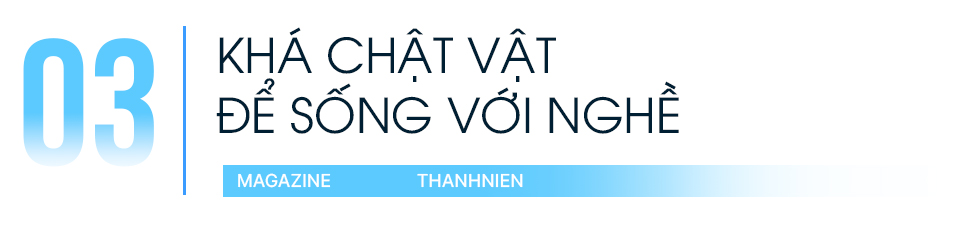 03

KHÁ CHẬT VẬT
ĐỂ SỐNG VỚI NGHỀ

MAGAZINE THANHNIEN